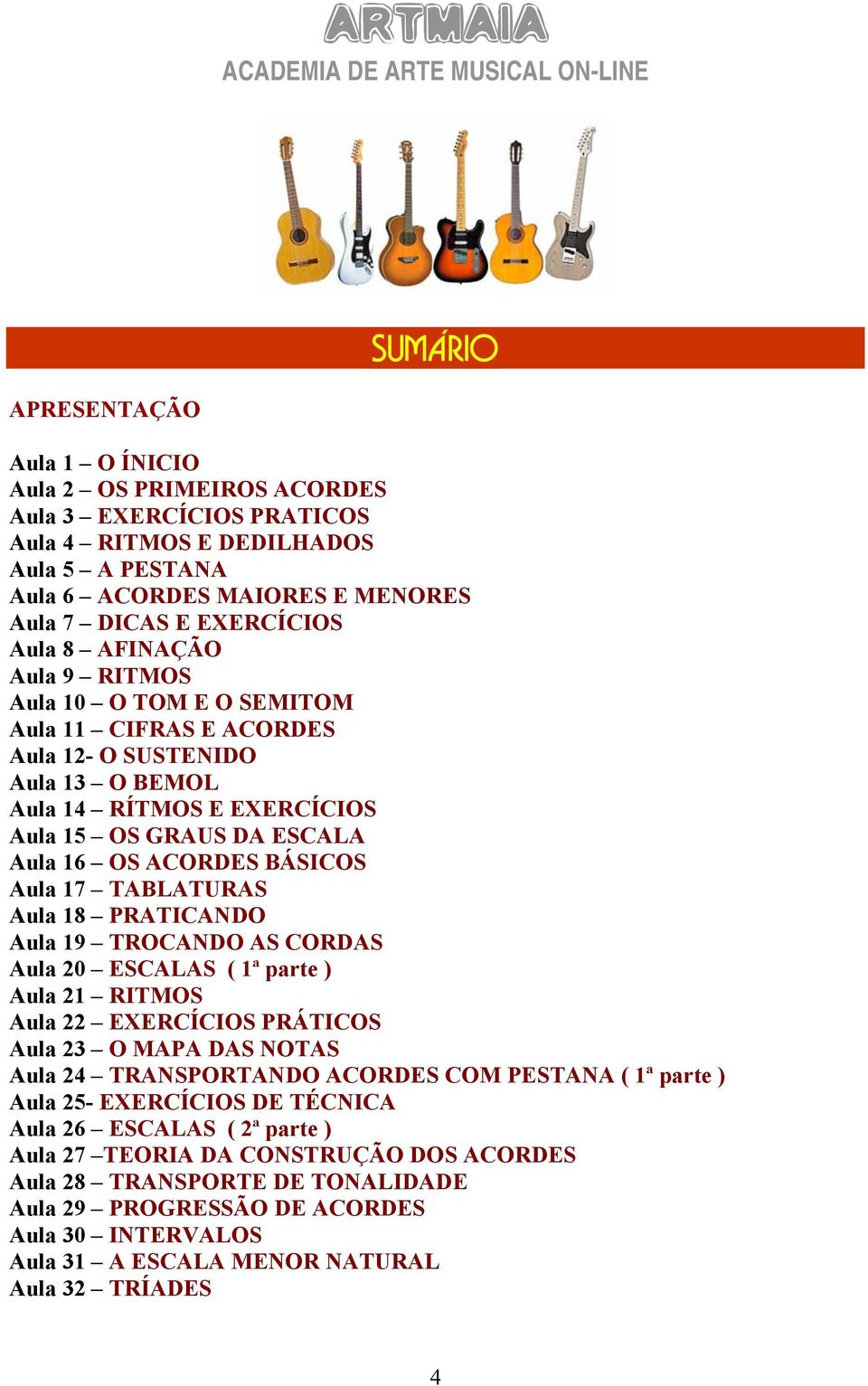 ARTMAIA
ACADEMIA DE ARTE MUSICAL ON-LINE

SUMÁRIO

APRESENTAÇÃO

Aula 1 – O ÍNICIO
Aula 2 – OS PRIMEIROS ACORDES
Aula 3 – EXERCÍCIOS PRATICOS
Aula 4 – RITMOS E DEDILHADOS
Aula 5 – A PESTANA
Aula 6 – ACORDES MAIORES E MENORES
Aula 7 – DICAS E EXERCÍCIOS
Aula 8 – AFINAÇÃO
Aula 9 – RITMOS
Aula 10 – O TOM E O SEMITOM
Aula 11 – CIFRAS E ACORDES
Aula 12- O SUSTENIDO
Aula 13 – O BEMOL
Aula 14 – RÍTMOS E EXERCÍCIOS
Aula 15 – OS GRAUS DA ESCALA
Aula 16 – OS ACORDES BÁSICOS
Aula 17 – TABLATURAS
Aula 18 – PRATICANDO
Aula 19 – TROCANDO AS CORDAS
Aula 20 – ESCALAS ( 1ª parte )
Aula 21 – RITMOS
Aula 22 – EXERCÍCIOS PRÁTICOS
Aula 23 – O MAPA DAS NOTAS
Aula 24 – TRANSPORTANDO ACORDES COM PESTANA ( 1ª parte )
Aula 25- EXERCÍCIOS DE TÉCNICA
Aula 26 – ESCALAS ( 2ª parte )
Aula 27 –TEORIA DA CONSTRUÇÃO DOS ACORDES
Aula 28 – TRANSPORTE DE TONALIDADE
Aula 29 – PROGRESSÃO DE ACORDES
Aula 30 – INTERVALOS
Aula 31 – A ESCALA MENOR NATURAL
Aula 32 – TRÍADES

4